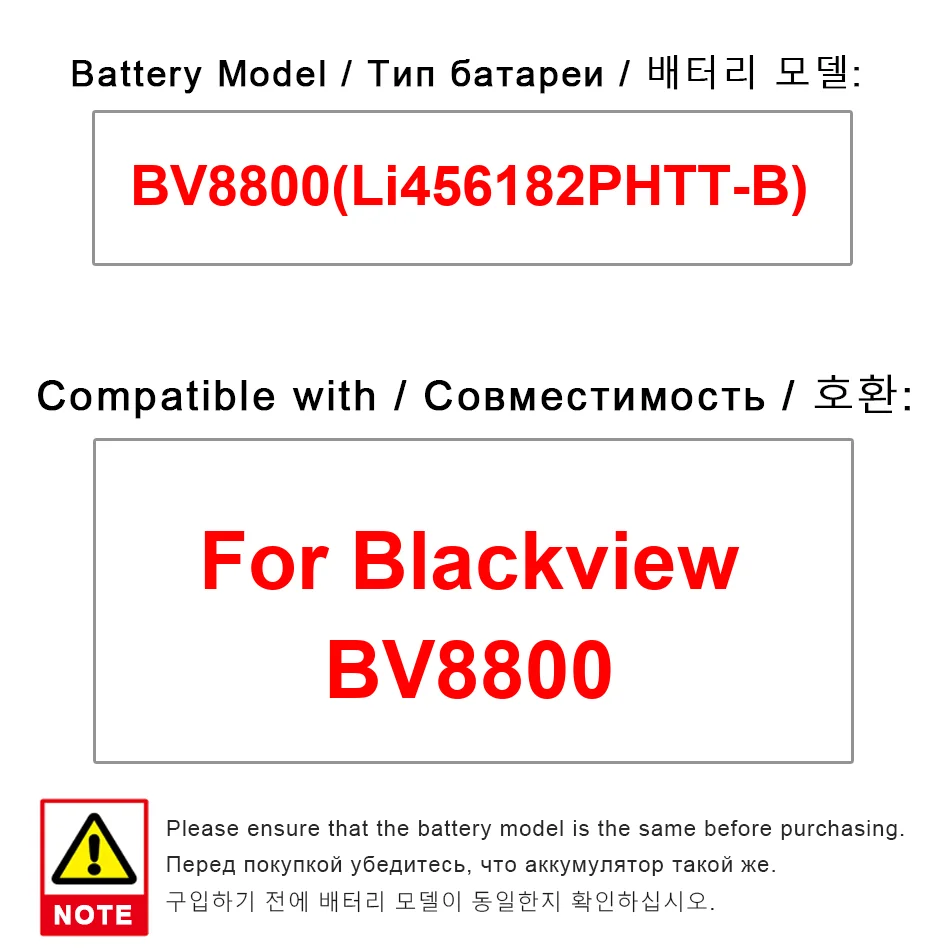 Battery Model / Тип батареи / 배터리 모델:

BV8800(Li456182PHTT-B)

Compatible with / Совместимость / 호환:

For Blackview BV8800

NOTE

Please ensure that the battery model is the same before purchasing.

Перед покупкой убедитесь, что аккумулятор такой же.

구입하기 전에 배터리 모델이 동일한지 확인하십시오.